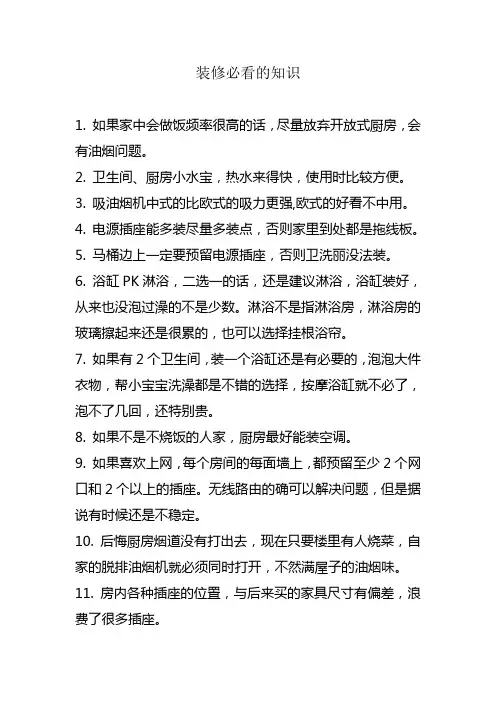 装修必看的知识

1. 如果家中会做饭频率很高的话，尽量放弃开放式厨房，会有油烟问题。

2. 卫生间、厨房小水宝，热水来得快，使用时比较方便。

3. 吸油烟机中式的比欧式的吸力更强,欧式的好看不中用。

4. 电源插座能多装尽量多装点，否则家里到处都是拖线板。

5. 马桶边上一定要预留电源插座，否则卫洗丽没法装。

6. 浴缸 PK 淋浴，二选一的话，还是建议淋浴，浴缸装好，从来也没泡过澡的不是少数。淋浴不是指淋浴房，淋浴房的玻璃擦起来还是很累的，也可以选择挂根浴帘。

7. 如果有 2 个卫生间，装一个浴缸还是有必要的，泡泡大件衣物，帮小宝宝洗澡都是不错的选择，按摩浴缸就不必了，泡不了几回，还特别贵。

8. 如果不是不烧饭的人家，厨房最好能装空调。

9. 如果喜欢上网，每个房间的每面墙上，都预留至少 2 个网口和 2 个以上的插座。无线路由的确可以解决问题，但是据说有时候还是不稳定。

10. 后悔厨房烟道没有打出去，现在只要楼里有人烧菜，自家的脱排油烟机就必须同时打开，不然满屋子的油烟味。

11. 房内各种插座的位置，与后来买的家具尺寸有偏差，浪费了很多插座。